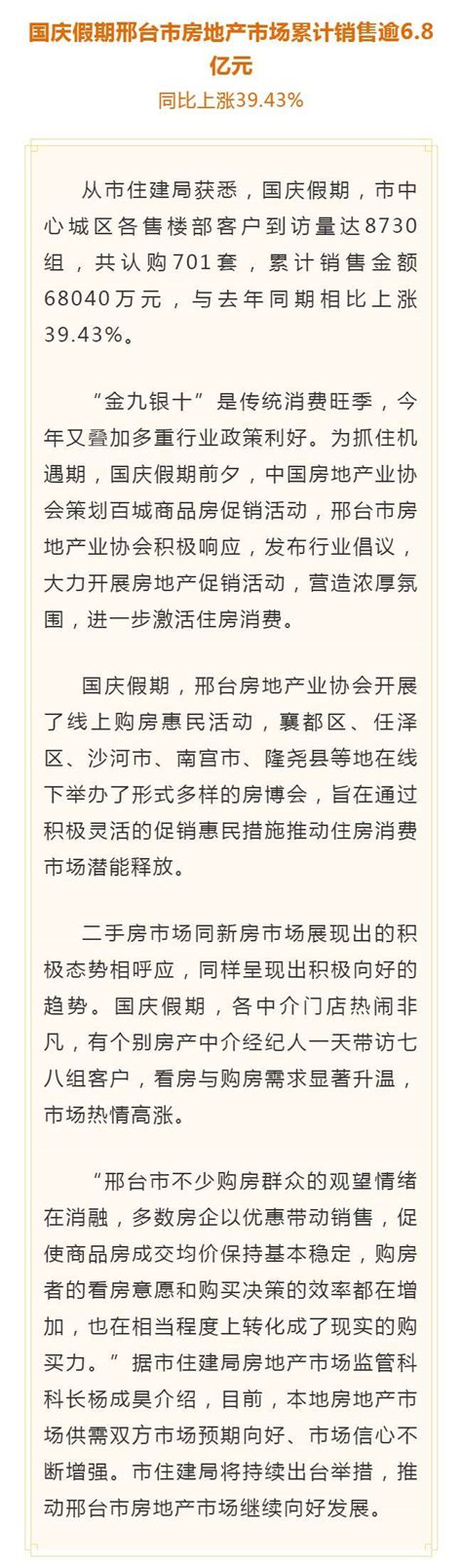 国庆假期邢台市房地产市场累计销售逾6.8亿元

同比上涨39.43%

从市住建局获悉，国庆假期，市中心城区各售楼部客户到访量达8730组，共认购701套，累计销售金额68040万元，与去年同期相比上涨39.43%。

“金九银十”是传统消费旺季，今年又叠加多重行业政策利好。为抓住机遇期，国庆假期前夕，中国房地产业协会策划百城商品房促销活动，邢台市房地产业协会积极响应，发布行业倡议，大力开展房地产促销活动，营造浓厚氛围，进一步激活住房消费。

国庆假期，邢台房地产业协会开展了线上购房惠民活动，襄都区、任泽区、沙河市、南宫市、隆尧县等地在线下举办了形式多样的房博会，旨在通过积极灵活的促销惠民措施推动住房消费市场潜能释放。

二手房市场同新房市场展现出的积极态势相呼应，同样呈现出积极向好的趋势。国庆假期，各中介门店热闹非凡，有个别房产中介经纪人一天带访七八组客户，看房与购房需求显著升温，市场热情高涨。

“邢台市不少购房群众的观望情绪在消融，多数房企以优惠带动销售，促使商品房成交均价保持基本稳定，购房者的看房意愿和购买决策的效率都在增加，也在相当程度上转化成了现实的购买力。”据市住建局房地产市场监管科科长杨成昊介绍，目前，本地房地产市场供需双方市场预期向好、市场信心不断增强。市住建局将持续出台举措，推动邢台市房地产市场继续向好发展。